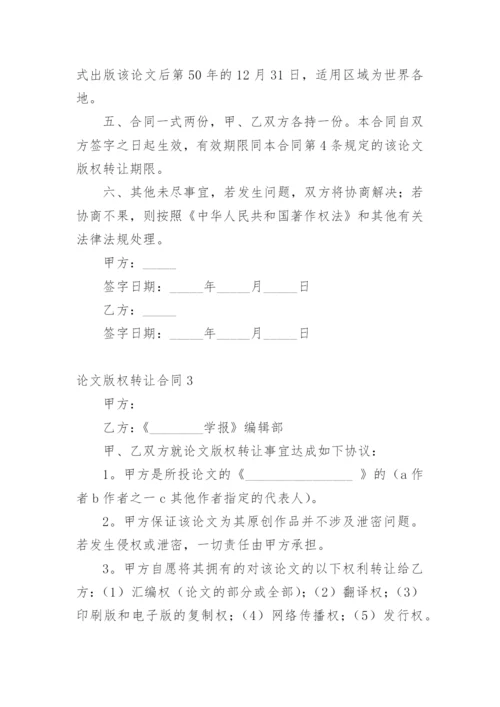 式出版该论文后第50年的12月31日，适用区域为世界各地。

五、合同一式两份，甲、乙双方各持一份。本合同自双方签字之日起生效，有效期限同本合同第4条规定的该论文版权转让期限。

六、其他未尽事宜，若发生问题，双方将协商解决；若协商不果，则按照《中华人民共和国著作权法》和其他有关法律法规处理。

甲方：_____

签字日期：_____年_____月_____日

乙方：_____

签字日期：_____年_____月_____日

论文版权转让合同3

甲方：

乙方：《________学报》编辑部

甲、乙双方就论文版权转让事宜达成如下协议：

1。甲方是所投论文的《________________》的（a作者b作者之一c其他作者指定的代表人）。

2。甲方保证该论文为其原创作品并不涉及泄密问题。若发生侵权或泄密，一切责任由甲方承担。

3。甲方自愿将其拥有的对该论文的以下权利转让给乙方：(1）汇编权（论文的部分或全部）；(2）翻译权；(3）印刷版和电子版的复制权；(4）网络传播权；(5）发行权。